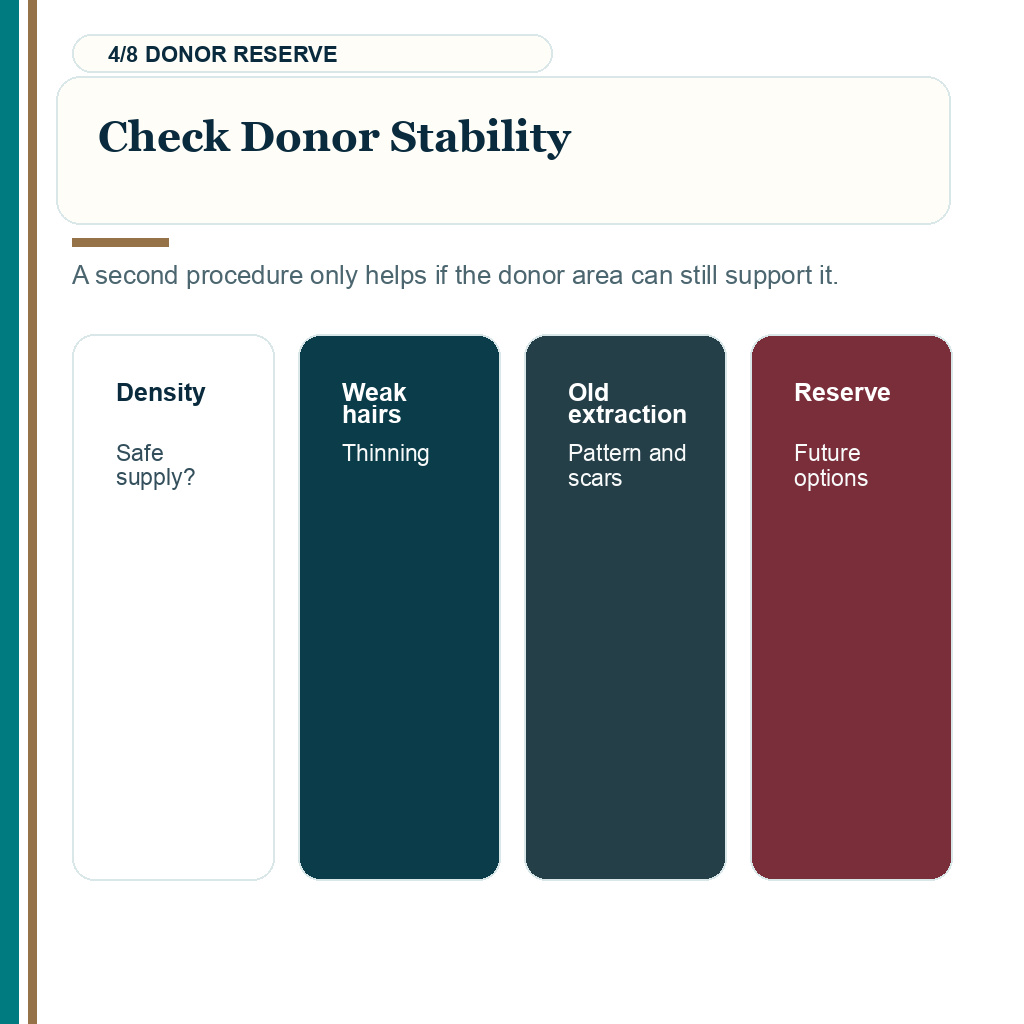 4/8 DONOR RESERVE

Check Donor Stability

A second procedure only helps if the donor area can still support it.

Density

Safe supply?

Weak hairs

Thinning

Old extraction

Pattern and scars

Reserve

Future options